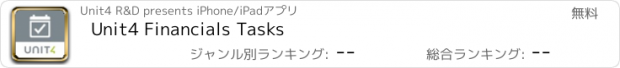 UNIT4

Unit4 R&D presents iPhone/iPadアプリ

無料

Unit4 Financials Tasks

ジャンル別ランキング: --

総合ランキング: --